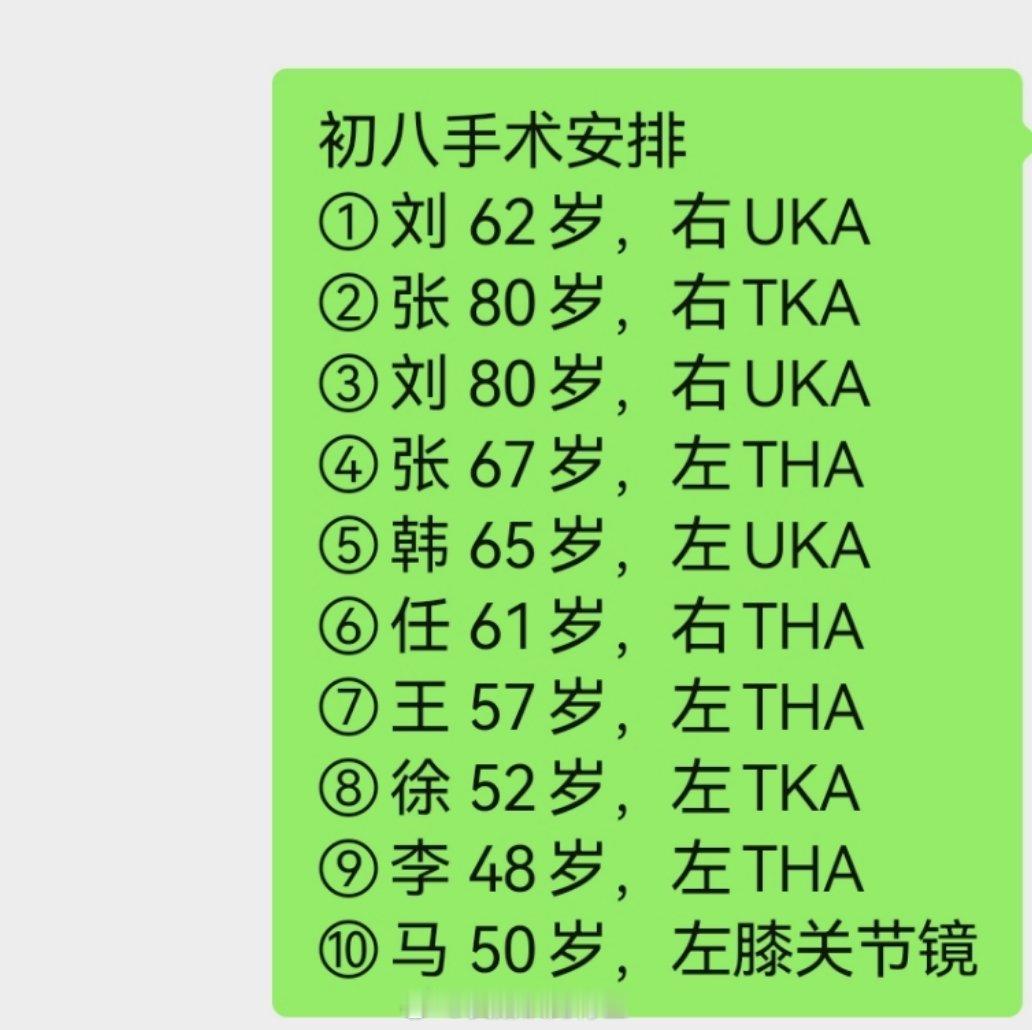 初八手术安排
①刘 62岁，右UKA
②张 80岁，右TKA
③刘 80岁，右UKA
④张 67岁，左THA
⑤韩 65岁，左UKA
⑥任 61岁，右THA
⑦王 57岁，左THA
⑧徐 52岁，左TKA
⑨李 48岁，左THA
⑩马 50岁，左膝关节镜